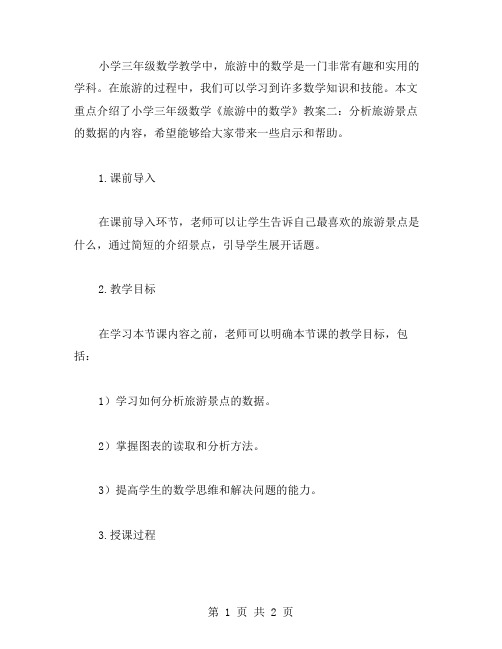 小学三年级数学教学中，旅游中的数学是一门非常有趣和实用的学科。在旅游的过程中，我们可以学习到许多数学知识和技能。本文重点介绍了小学三年级数学《旅游中的数学》教案二：分析旅游景点的数据的内容，希望能够给大家带来一些启示和帮助。

1.课前导入

在课前导入环节，老师可以让学生告诉自己最喜欢的旅游景点是什么，通过简短的介绍景点，引导学生展开话题。

2.教学目标

在学习本节课内容之前，老师可以明确本节课的教学目标，包括：

1）学习如何分析旅游景点的数据。

2）掌握图表的读取和分析方法。

3）提高学生的数学思维和解决问题的能力。

3.授课过程

第 1 页 共 2 页